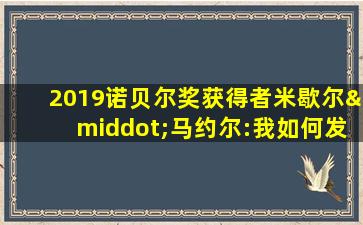 2019诺贝尔奖获得者米歇尔&middot;马约尔:我如何发